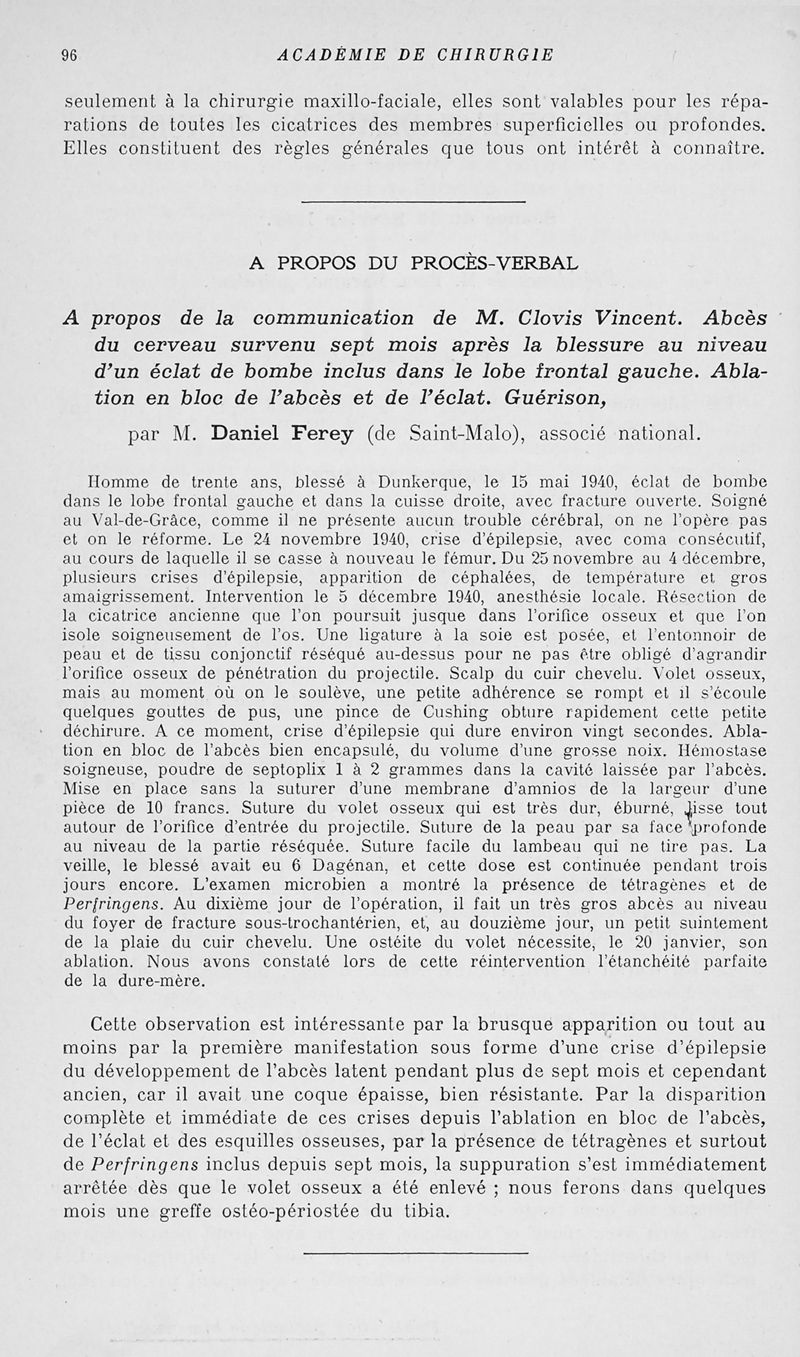 96 ACADÉMIE DE CHIRURGIE

seulement à la chirurgie maxillo-faciale, elles sont valables pour les réparations de toutes les cicatrices des membres superficielles ou profondes. Elles constituent des règles générales que tous ont intérêt à connaître.

A PROPOS DU PROCÈS-VERBAL

A propos de la communication de M. Clovis Vincent. Abcès du cerveau survenu sept mois après la blessure au niveau d'un éclat de bombe inclus dans le lobe frontal gauche. Ablation en bloc de l'abcès et de l'éclat. Guérison,

par M. Daniel Ferey (de Saint-Malo), associé national.

Homme de trente ans, blessé à Dunkerque, le 15 mai 1940, éclat de bombe dans le lobe frontal gauche et dans la cuisse droite, avec fracture ouverte. Soigné au Val-de-Grâce, comme il ne présente aucun trouble cérébral, on ne l'opère pas et on le réforme. Le 24 novembre 1940, crise d'épilepsie, avec coma consécutif, au cours de laquelle il se casse à nouveau le fémur. Du 25 novembre au 4 décembre, plusieurs crises d'épilepsie, apparition de céphalées, de température et gros amaigrissement. Intervention le 5 décembre 1940, anesthésie locale. Résection de la cicatrice ancienne que l'on poursuit jusque dans l'orifice osseux et que l'on isole soigneusement de l'os. Une ligature à la soie est posée, et l'entonnoir de peau et de tissu conjonctif réséqué au-dessus pour ne pas être obligé d'agrandir l'orifice osseux de pénétration du projectile. Scalp du cuir chevelu. Volet osseux, mais au moment où on le soulève, une petite adhérence se rompt et il s'écoule quelques gouttes de pus, une pince de Cushing obture rapidement cette petite déchirure. A ce moment, crise d'épilepsie qui dure environ vingt secondes. Ablation en bloc de l'abcès bien encapsulé, du volume d'une grosse noix. Hémostase soigneuse, poudre de septoplix 1 à 2 grammes dans la cavité laissée par l'abcès. Mise en place sans la suturer d'une membrane d'amnios de la largeur d'une pièce de 10 francs. Suture du volet osseux qui est très dur, éburné, lisse tout autour de l'orifice d'entrée du projectile. Suture de la peau par sa face profonde au niveau de la partie réséquée. Suture facile du lambeau qui ne tire pas. La veille, le blessé avait eu 6 Dagénan, et cette dose est continuée pendant trois jours encore. L'examen microbien a montré la présence de tétragènes et de Perfringens. Au dixième jour de l'opération, il fait un très gros abcès au niveau du foyer de fracture sous-trochantérien, et, au douzième jour, un petit suintement de la plaie du cuir chevelu. Une ostéite du volet nécessite, le 20 janvier, son ablation. Nous avons constaté lors de cette réintervention l'étanchéité parfaite de la dure-mère.

Cette observation est intéressante par la brusque apparition ou tout au moins par la première manifestation sous forme d'une crise d'épilepsie du développement de l'abcès latent pendant plus de sept mois et cependant ancien, car il avait une coque épaisse, bien résistante. Par la disparition complète et immédiate de ces crises depuis l'ablation en bloc de l'abcès, de l'éclat et des esquilles osseuses, par la présence de tétragènes et surtout de Perfringens inclus depuis sept mois, la suppuration s'est immédiatement arrêtée dès que le volet osseux a été enlevé ; nous ferons dans quelques mois une greffe ostéo-périostée du tibia.